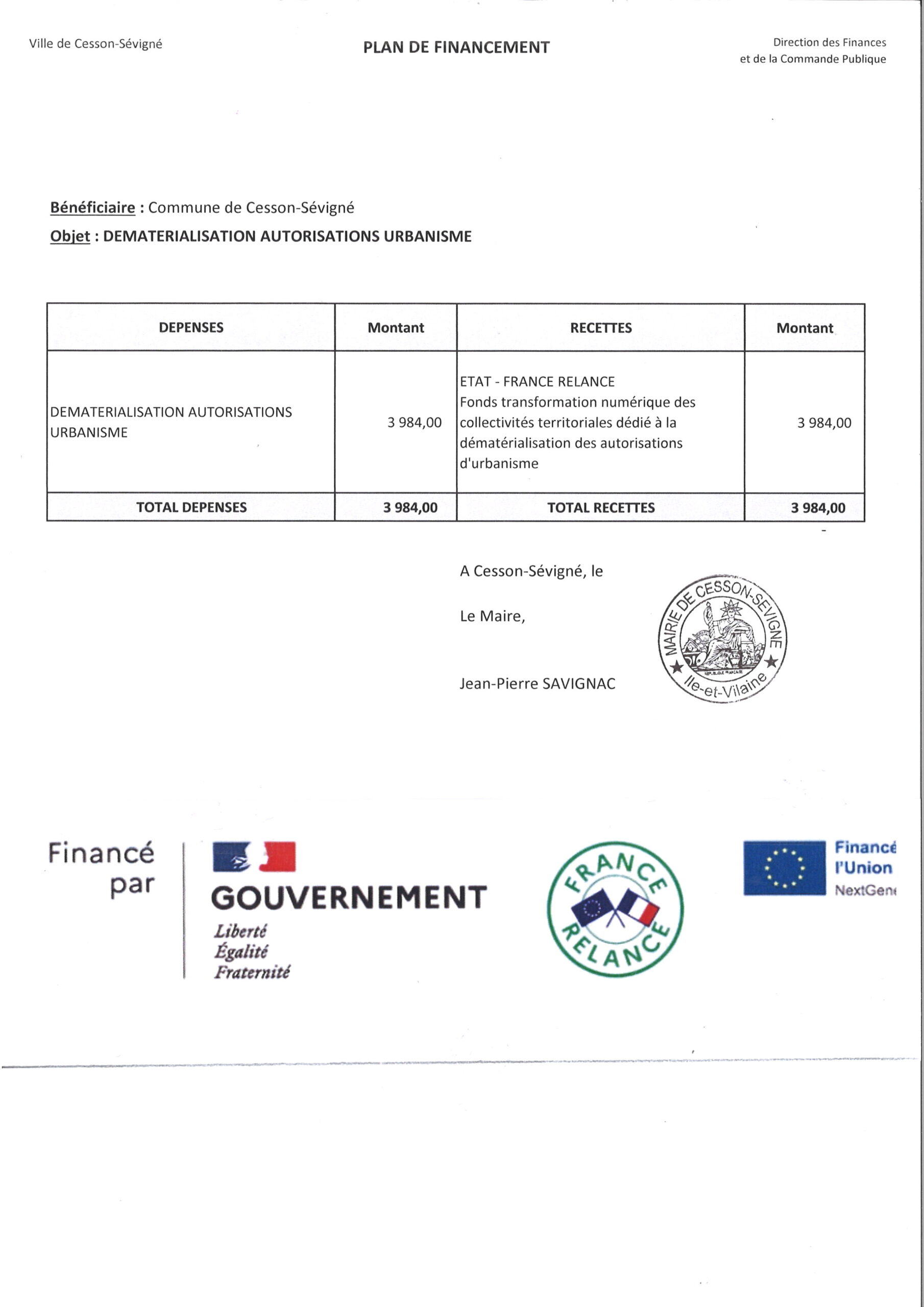 Ville de Cesson-Sévigné

PLAN DE FINANCEMENT

Direction des Finances
et de la Commande Publique

Bénéficiaire : Commune de Cesson-Sévigné
Objet : DEMATERIALISATION AUTORISATIONS URBANISME

| DEPENSES | Montant | RECETTES | Montant |
|---|---|---|---|
| DEMATERIALISATION AUTORISATIONS URBANISME | 3 984,00 | ETAT - FRANCE RELANCE Fonds transformation numérique des collectivités territoriales dédié à la dématérialisation des autorisations d'urbanisme | 3 984,00 |
| TOTAL DEPENSES | 3 984,00 | TOTAL RECETTES | 3 984,00 |

A Cesson-Sévigné, le

Le Maire,

Jean-Pierre SAVIGNAC

MAIRIE DE CESSON-SEVIGNE
Ile-et-Vilaine

Financé par

GOUVERNEMENT
Liberté
Égalité
Fraternité

FRANCE RELANCE

Financé
l'Union
NextGen